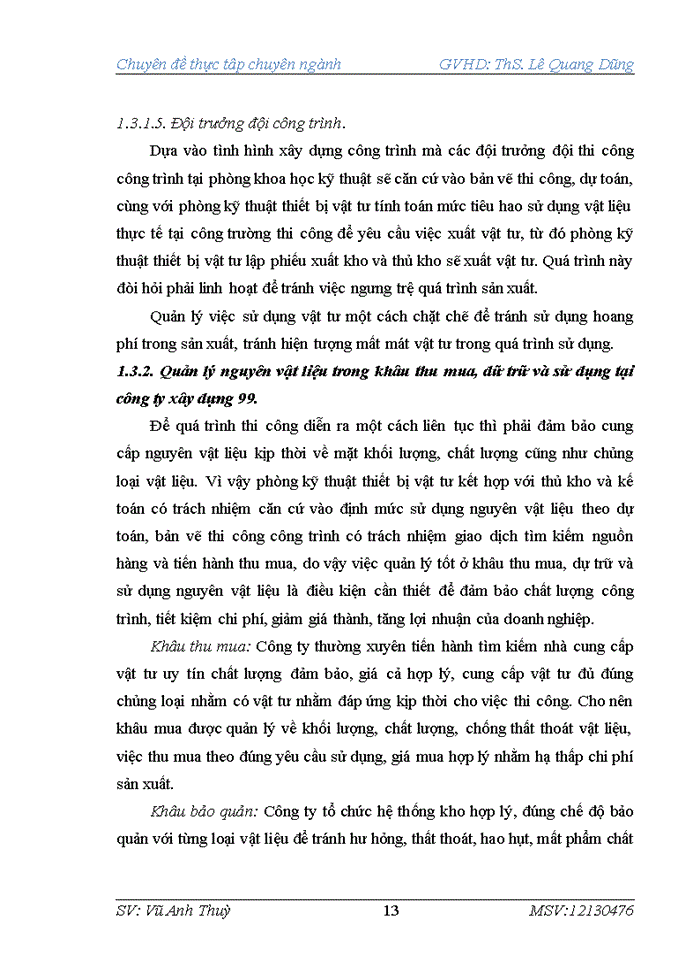 Chuyên đề thực tập chuyên ngành GVHD: ThS. Lê Quang Dũng

1.3.1.5. Đội trưởng đội công trình.

Dựa vào tình hình xây dựng công trình mà các đội trưởng đội thi công công trình tại phòng khoa học kỹ thuật sẽ căn cứ vào bản vẽ thi công, dự toán, cùng với phòng kỹ thuật thiết bị vật tư tính toán mức tiêu hao sử dụng vật liệu thực tế tại công trường thi công để yêu cầu việc xuất vật tư, từ đó phòng kỹ thuật thiết bị vật tư lập phiếu xuất kho và thủ kho sẽ xuất vật tư. Quá trình này đòi hỏi phải linh hoạt để tránh việc ngưng trệ quá trình sản xuất.

Quản lý việc sử dụng vật tư một cách chặt chẽ để tránh sử dụng hoang phí trong sản xuất, tránh hiện tượng mất mát vật tư trong quá trình sử dụng.

1.3.2. Quản lý nguyên vật liệu trong khâu thu mua, dữ trữ và sử dụng tại công ty xây dựng 99.

Để quá trình thi công diễn ra một cách liên tục thì phải đảm bảo cung cấp nguyên vật liệu kịp thời về mặt khối lượng, chất lượng cũng như chủng loại vật liệu. Vì vậy phòng kỹ thuật thiết bị vật tư kết hợp với thủ kho và kế toán có trách nhiệm căn cứ vào định mức sử dụng nguyên vật liệu theo dự toán, bản vẽ thi công công trình có trách nhiệm giao dịch tìm kiếm nguồn hàng và tiến hành thu mua, do vậy việc quản lý tốt ở khâu thu mua, dự trữ và sử dụng nguyên vật liệu là điều kiện cần thiết để đảm bảo chất lượng công trình, tiết kiệm chi phí, giảm giá thành, tăng lợi nhuận của doanh nghiệp.

Khâu thu mua: Công ty thường xuyên tiến hành tìm kiếm nhà cung cấp vật tư uy tín chất lượng đảm bảo, giá cả hợp lý, cung cấp vật tư đủ đúng chủng loại nhằm có vật tư nhằm đáp ứng kịp thời cho việc thi công. Cho nên khâu mua được quản lý về khối lượng, chất lượng, chống thất thoát vật liệu, việc thu mua theo đúng yêu cầu sử dụng, giá mua hợp lý nhằm hạ thấp chi phí sản xuất.

Khâu bảo quản: Công ty tổ chức hệ thống kho hợp lý, đúng chế độ bảo quản với từng loại vật liệu để tránh hư hỏng, thất thoát, hao hụt, mất phẩm chất

SV: Vũ Anh Thuỳ 13 MSV:12130476